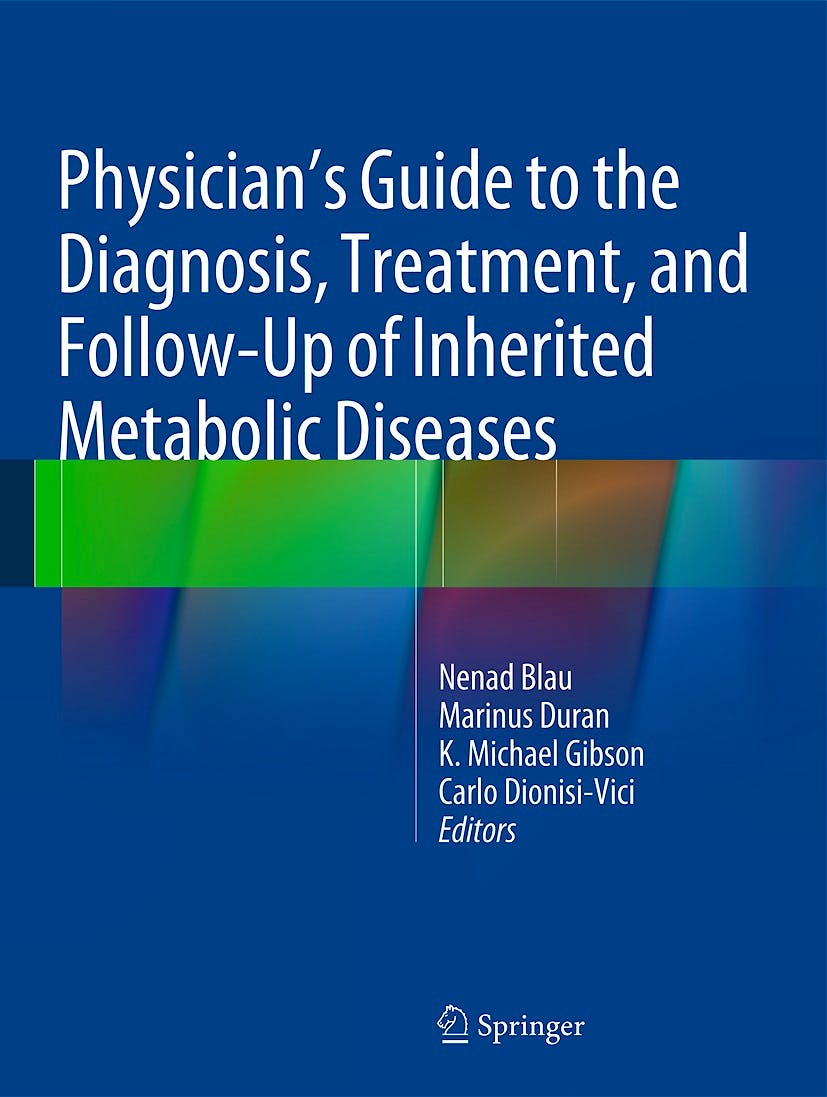 Physician's Guide to the Diagnosis, Treatment, and Follow-Up of Inherited Metabolic Diseases

Nenad Blau
Marinus Duran
K. Michael Gibson
Carlo Dionisi-Vici
Editors

Springer